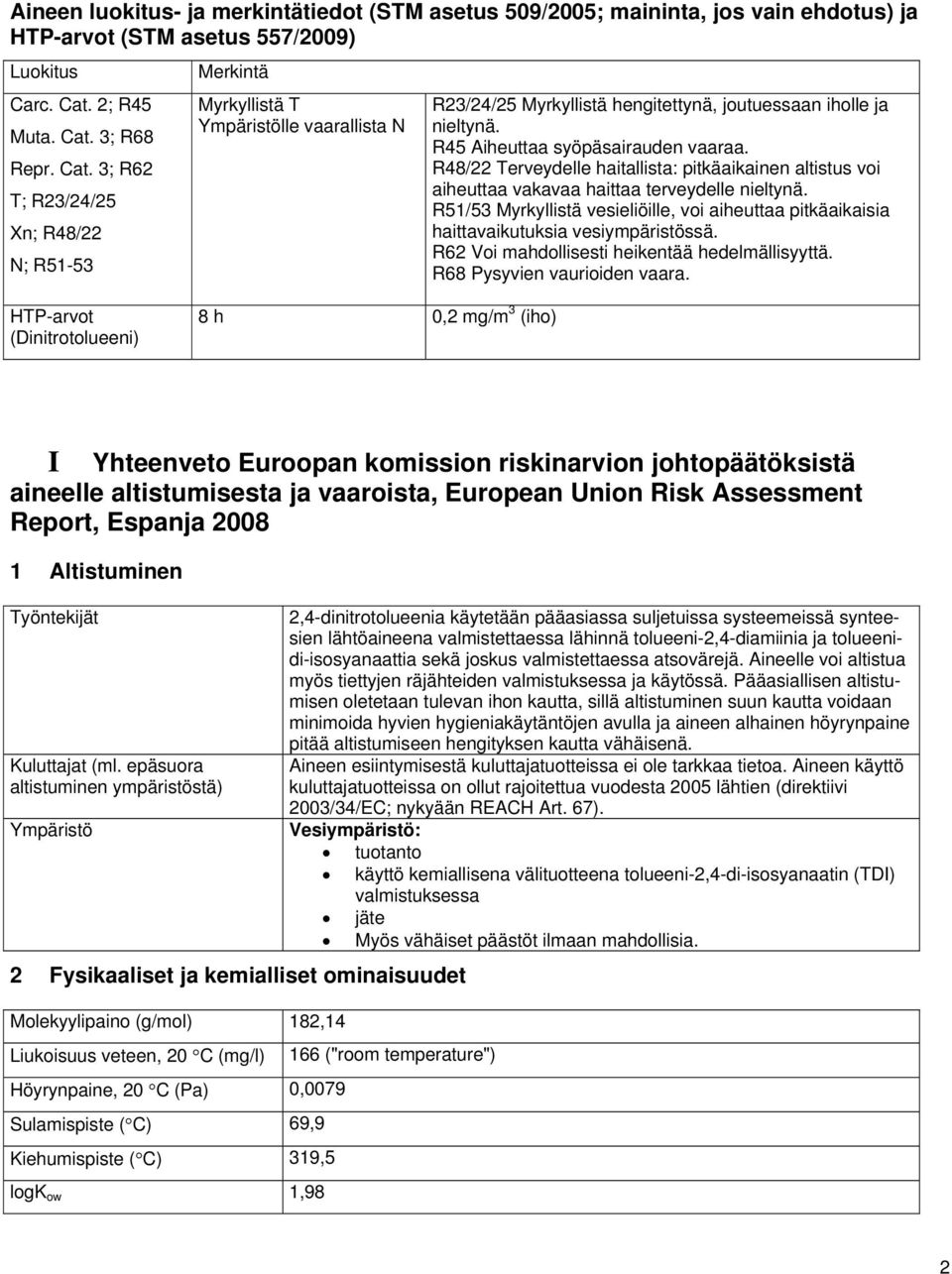 Aineen luokitus- ja merkintätiedot (STM asetus 509/2005; maininta, jos vain ehdotus) ja HTP-arvot (STM asetus 557/2009)

| Luokitus | Merkintä | |
|---|---|---|
| Carc. Cat. 2; R45 Muta. Cat. 3; R68 Repr. Cat. 3; R62 T; R23/24/25 Xn; R48/22 N; R51-53 | Myrkyllistä T Ympäristölle vaarallista N | R23/24/25 Myrkyllistä hengitettynä, joutuessaan iholle ja nieltynä. R45 Aiheuttaa syöpäsairauden vaaraa. R48/22 Terveydelle haitallista: pitkäaikainen altistus voi aiheuttaa vakavaa haittaa terveydelle nieltynä. R51/53 Myrkyllistä vesieliöille, voi aiheuttaa pitkäaikaisia haittavaikutuksia vesiympäristössä. R62 Voi mahdollisesti heikentää hedelmällisyyttä. R68 Pysyvien vaurioiden vaara. |
| HTP-arvot (Dinitrotolueeni) | 8 h | 0,2 mg/m$^3$ (iho) |

I Yhteenveto Euroopan komission riskinarvion johtopäätöksistä aineelle altistumisesta ja vaaroista, European Union Risk Assessment Report, Espanja 2008

1 Altistuminen

| | |
|---|---|
| Työntekijät | 2,4-dinitrotolueenia käytetään pääasiassa suljetuissa systeemeissä synteesien lähtöaineena valmistettaessa lähinnä tolueeni-2,4-diamiinia ja tolueenidi-isosyanaattia sekä joskus valmistettaessa atsovärejä. Aineelle voi altistua myös tiettyjen räjähteiden valmistuksessa ja käytössä. Pääasiallisen altistumisen oletetaan tulevan ihon kautta, sillä altistuminen suun kautta voidaan minimoida hyvien hygieniakäytäntöjen avulla ja aineen alhainen höyrynpaine pitää altistumiseen hengityksen kautta vähäisenä. |
| Kuluttajat (ml. epäsuora altistuminen ympäristöstä) | Aineen esiintymisestä kuluttajatuotteissa ei ole tarkkaa tietoa. Aineen käyttö kuluttajatuotteissa on ollut rajoitettua vuodesta 2005 lähtien (direktiivi 2003/34/EC; nykyään REACH Art. 67). |
| Ympäristö | Vesiympäristö: • tuotanto • käyttö kemiallisena välituotteena tolueeni-2,4-di-isosyanaatin (TDI) valmistuksessa • jäte • Myös vähäiset päästöt ilmaan mahdollisia. |

2 Fysikaaliset ja kemialliset ominaisuudet

| | |
|---|---|
| Molekyylipaino (g/mol) | 182,14 |
| Liukoisuus veteen, 20 °C (mg/l) | 166 ("room temperature") |
| Höyrynpaine, 20 °C (Pa) | 0,0079 |
| Sulamispiste (°C) | 69,9 |
| Kiehumispiste (°C) | 319,5 |
| logK$_{ow}$ | 1,98 |

2